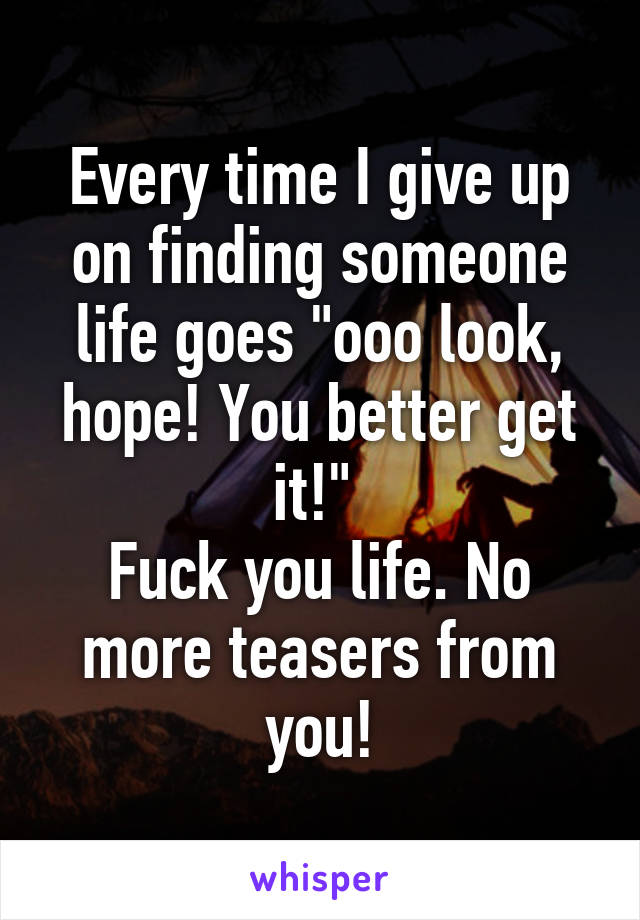 Every time I give up on finding someone life goes "ooo look, hope! You better get it!"
Fuck you life. No more teasers from you!

whisper